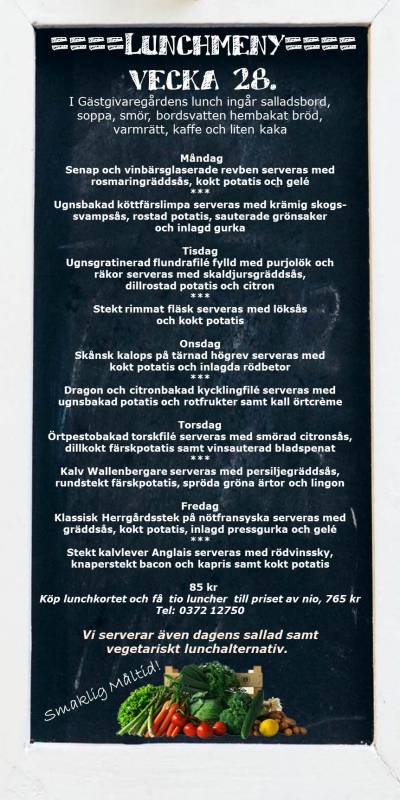 ====LUNCHMENY====
VECKA 28.
I Gästgivaregårdens lunch ingår salladsbord, soppa, smör, bordsvatten hembakat bröd, varmrätt, kaffe och liten kaka

Måndag
Senap och vinbärsglaserade revben serveras med rosmaringräddsås, kokt potatis och gelé
***
Ugnsbakad köttfärslimpa serveras med krämig skogssvampsås, rostad potatis, sauterade grönsaker och inlagd gurka

Tisdag
Ugnsgratinerad flundrafilé fylld med purjolök och räkor serveras med skaldjursgräddsås, dillrostad potatis och citron
***
Stekt rimmat fläsk serveras med löksås och kokt potatis

Onsdag
Skånsk kalops på tärnad högrev serveras med kokt potatis och inlagda rödbetor
***
Dragon och citronbakad kycklingfilé serveras med ugnsbakad potatis och rotfrukter samt kall örtcrème

Torsdag
Örtpestobakad torskfilé serveras med smörad citronsås, dillkokt färskpotatis samt vinsauterad bladspenat
***
Kalv Wallenbergare serveras med persiljegräddsås, rundstekt färskpotatis, spröda gröna ärtor och lingon

Fredag
Klassisk Herrgårdsstek på nötfransyska serveras med gräddsås, kokt potatis, inlagd pressgurka och gelé
***
Stekt kalvlever Anglais serveras med rödvinssky, knaperstekt bacon och kapris samt kokt potatis

85 kr
Köp lunchkortet och få tio luncher till priset av nio, 765 kr
Tel: 0372 12750

Vi serverar även dagens sallad samt vegetariskt lunchalternativ.

Smaklig Måltid!